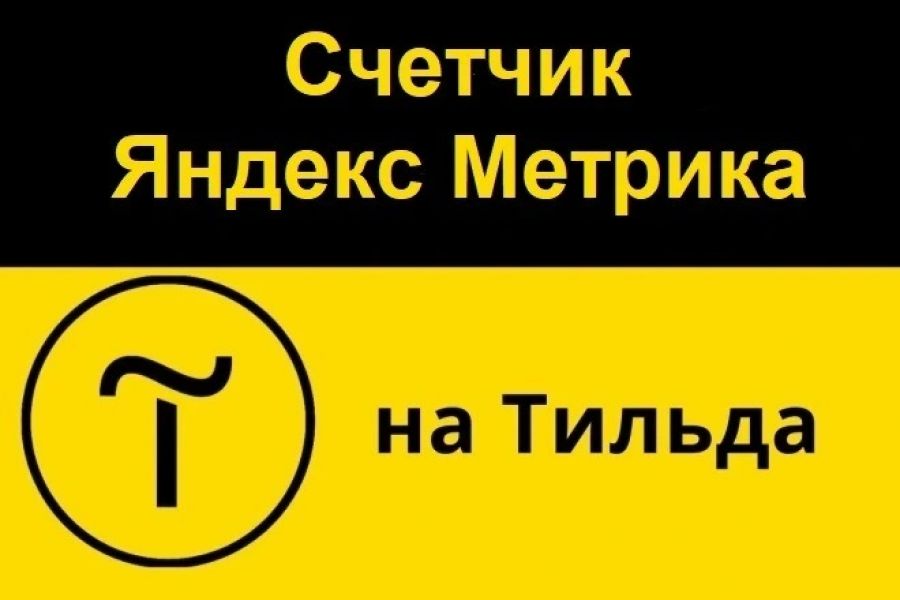 Счетчик Яндекс Метрика

на Тильда